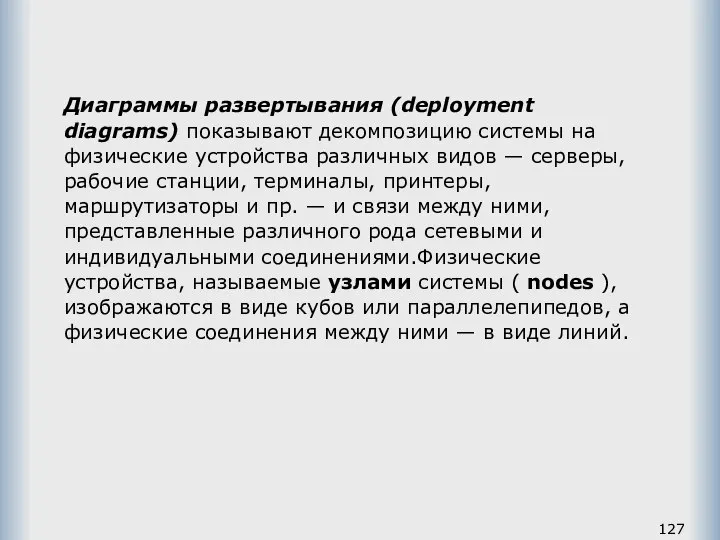 Диаграммы развертывания (deployment diagrams) показывают декомпозицию системы на физические устройства различных видов — серверы, рабочие станции, терминалы, принтеры, маршрутизаторы и пр. — и связи между ними, представленные различного рода сетевыми и индивидуальными соединениями.Физические устройства, называемые узлами системы ( nodes ), изображаются в виде кубов или параллелепипедов, а физические соединения между ними — в виде линий.

127